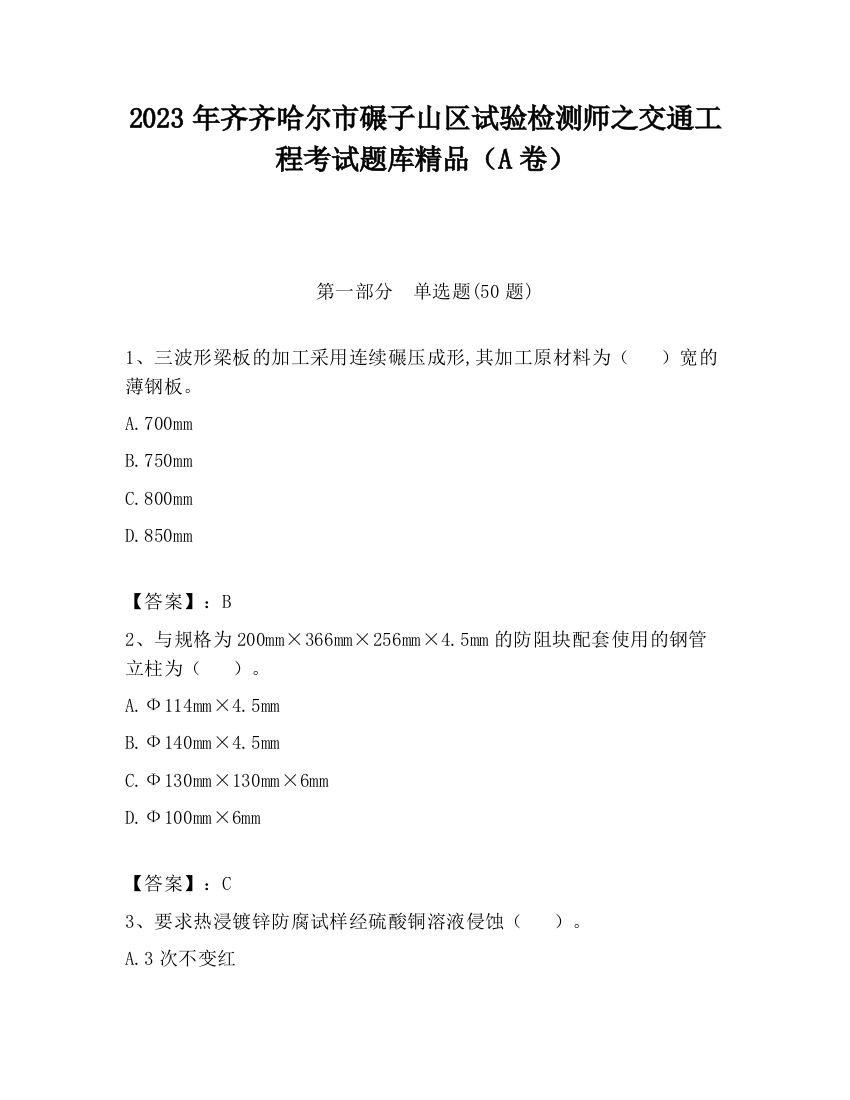 2023 年齐齐哈尔市碾子山区试验检测师之交通工程考试题库精品（A 卷）

第一部分　单选题(50 题)

1、三波形梁板的加工采用连续碾压成形,其加工原材料为（　　）宽的薄钢板。

A.700mm

B.750mm

C.800mm

D.850mm

【答案】：B

2、与规格为 200mm×366mm×256mm×4.5mm 的防阻块配套使用的钢管立柱为（　　）。

A.Φ114mm×4.5mm

B.Φ140mm×4.5mm

C.Φ130mm×130mm×6mm

D.Φ100mm×6mm

【答案】：C

3、要求热浸镀锌防腐试样经硫酸铜溶液侵蚀（　　）。

A.3 次不变红